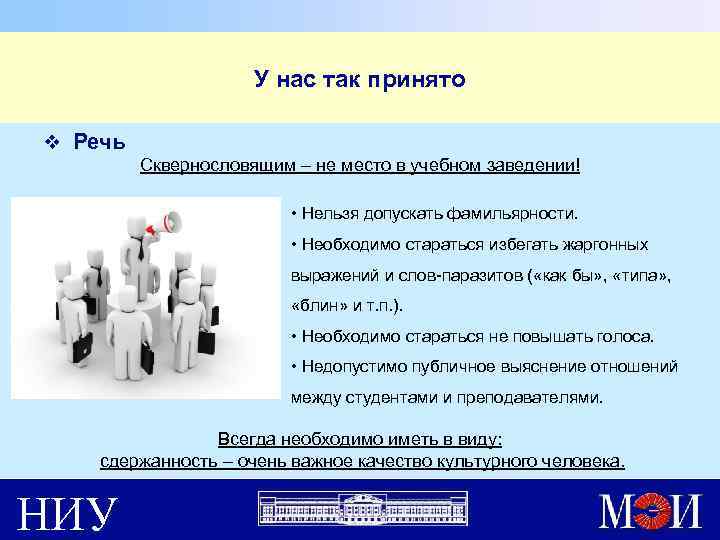 У нас так принято

❖ Речь

Сквернословящим – не место в учебном заведении!

• Нельзя допускать фамильярности.

• Необходимо стараться избегать жаргонных выражений и слов-паразитов («как бы», «типа», «блин» и т.п.).

• Необходимо стараться не повышать голоса.

• Недопустимо публичное выяснение отношений между студентами и преподавателями.

Всегда необходимо иметь в виду: сдержанность – очень важное качество культурного человека.

НИУ

МЭИ